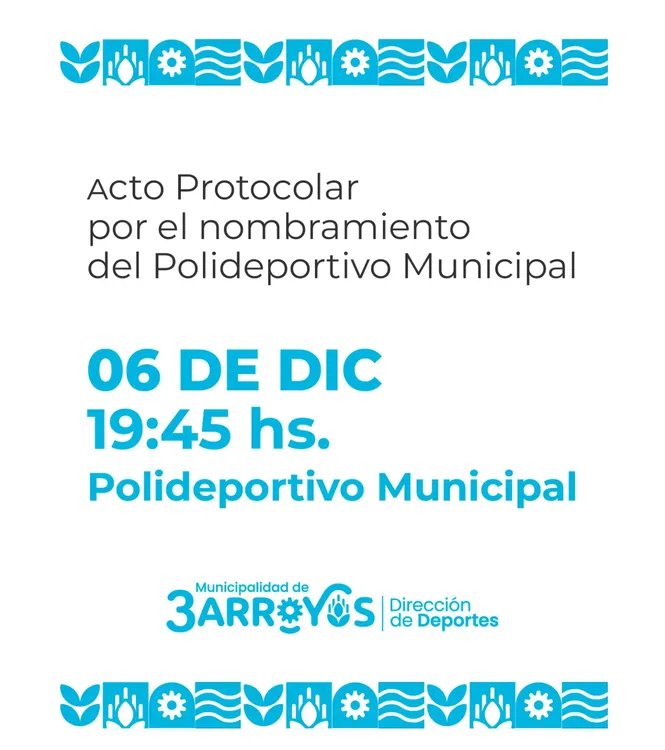 Acto Protocolar
por el nombramiento
del Polideportivo Municipal

06 DE DIC
19:45 hs.
Polideportivo Municipal

Municipalidad de
3ARROYOS
Dirección
de Deportes